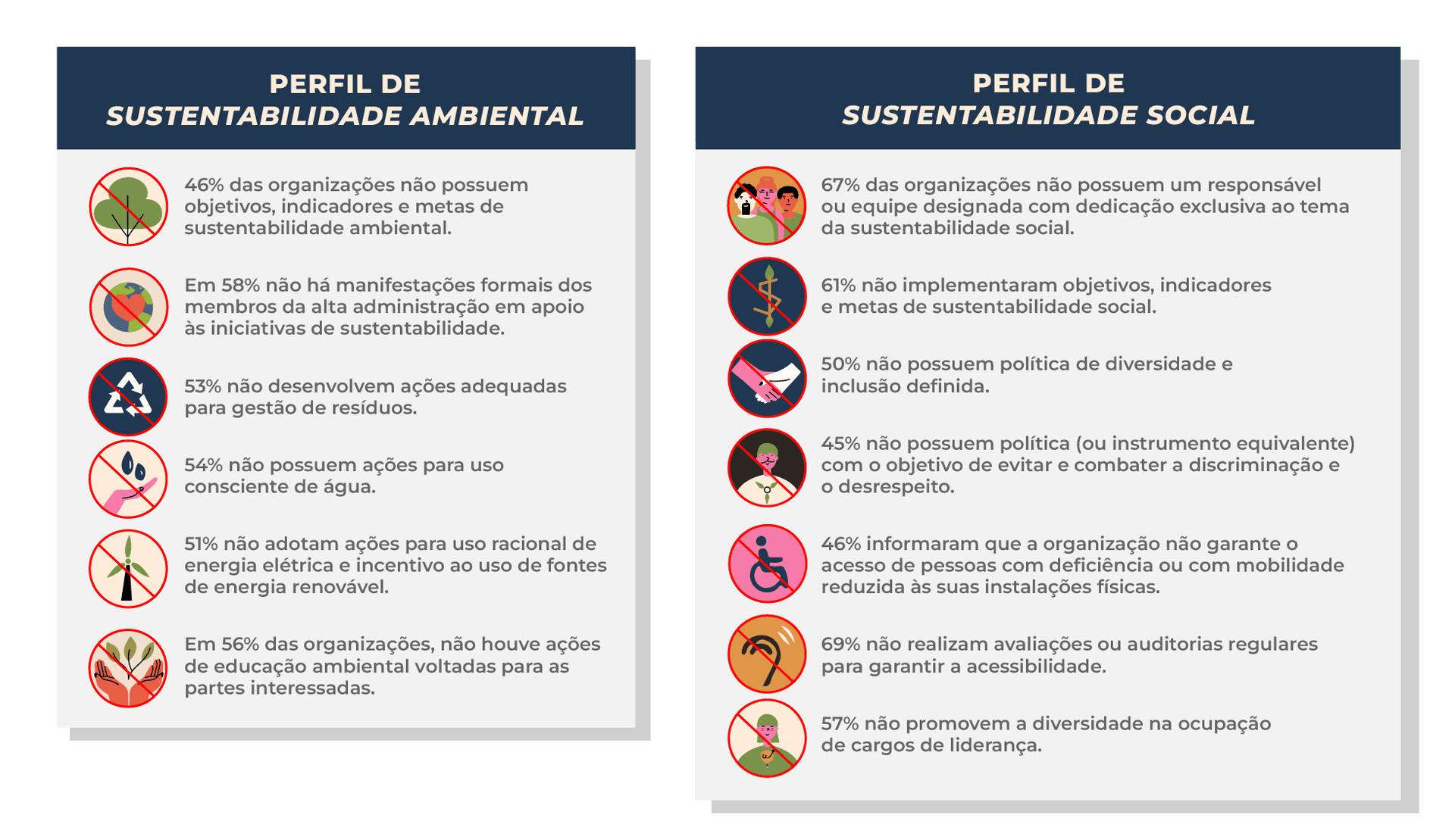 PERFIL DE
SUSTENTABILIDADE AMBIENTAL

46% das organizações não possuem objetivos, indicadores e metas de sustentabilidade ambiental.

Em 58% não há manifestações formais dos membros da alta administração em apoio às iniciativas de sustentabilidade.

53% não desenvolvem ações adequadas para gestão de resíduos.

54% não possuem ações para uso consciente de água.

51% não adotam ações para uso racional de energia elétrica e incentivo ao uso de fontes de energia renovável.

Em 56% das organizações, não houve ações de educação ambiental voltadas para as partes interessadas.

PERFIL DE
SUSTENTABILIDADE SOCIAL

67% das organizações não possuem um responsável ou equipe designada com dedicação exclusiva ao tema da sustentabilidade social.

61% não implementaram objetivos, indicadores e metas de sustentabilidade social.

50% não possuem política de diversidade e inclusão definida.

45% não possuem política (ou instrumento equivalente) com o objetivo de evitar e combater a discriminação e o desrespeito.

46% informaram que a organização não garante o acesso de pessoas com deficiência ou com mobilidade reduzida às suas instalações físicas.

69% não realizam avaliações ou auditorias regulares para garantir a acessibilidade.

57% não promovem a diversidade na ocupação de cargos de liderança.